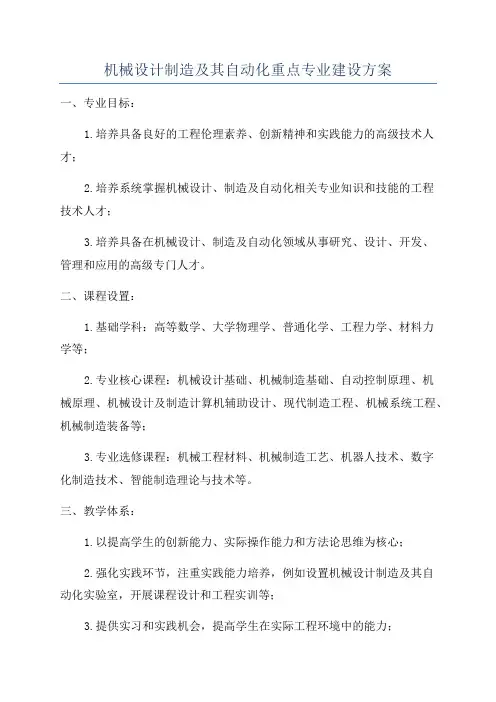 机械设计制造及其自动化重点专业建设方案

一、专业目标：

1.培养具备良好的工程伦理素养、创新精神和实践能力的高级技术人才；

2.培养系统掌握机械设计、制造及自动化相关专业知识和技能的工程技术人才；

3.培养具备在机械设计、制造及自动化领域从事研究、设计、开发、管理和应用的高级专门人才。

二、课程设置：

1.基础学科：高等数学、大学物理学、普通化学、工程力学、材料力学等；

2.专业核心课程：机械设计基础、机械制造基础、自动控制原理、机械原理、机械设计及制造计算机辅助设计、现代制造工程、机械系统工程、机械制造装备等；

3.专业选修课程：机械工程材料、机械制造工艺、机器人技术、数字化制造技术、智能制造理论与技术等。

三、教学体系：

1.以提高学生的创新能力、实际操作能力和方法论思维为核心；

2.强化实践环节，注重实践能力培养，例如设置机械设计制造及其自动化实验室，开展课程设计和工程实训等；

3.提供实习和实践机会，提高学生在实际工程环境中的能力；